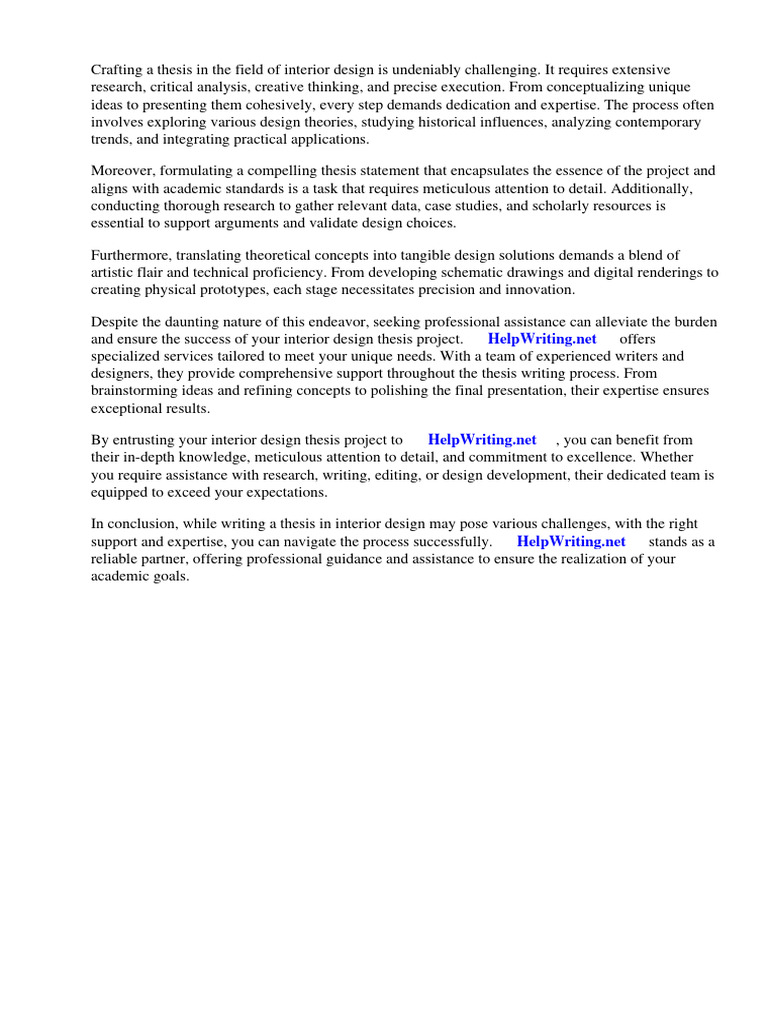 Crafting a thesis in the field of interior design is undeniably challenging. It requires extensive research, critical analysis, creative thinking, and precise execution. From conceptualizing unique ideas to presenting them cohesively, every step demands dedication and expertise. The process often involves exploring various design theories, studying historical influences, analyzing contemporary trends, and integrating practical applications.

Moreover, formulating a compelling thesis statement that encapsulates the essence of the project and aligns with academic standards is a task that requires meticulous attention to detail. Additionally, conducting thorough research to gather relevant data, case studies, and scholarly resources is essential to support arguments and validate design choices.

Furthermore, translating theoretical concepts into tangible design solutions demands a blend of artistic flair and technical proficiency. From developing schematic drawings and digital renderings to creating physical prototypes, each stage necessitates precision and innovation.

Despite the daunting nature of this endeavor, seeking professional assistance can alleviate the burden and ensure the success of your interior design thesis project. HelpWriting.net offers specialized services tailored to meet your unique needs. With a team of experienced writers and designers, they provide comprehensive support throughout the thesis writing process. From brainstorming ideas and refining concepts to polishing the final presentation, their expertise ensures exceptional results.

By entrusting your interior design thesis project to HelpWriting.net , you can benefit from their in-depth knowledge, meticulous attention to detail, and commitment to excellence. Whether you require assistance with research, writing, editing, or design development, their dedicated team is equipped to exceed your expectations.

In conclusion, while writing a thesis in interior design may pose various challenges, with the right support and expertise, you can navigate the process successfully. HelpWriting.net stands as a reliable partner, offering professional guidance and assistance to ensure the realization of your academic goals.